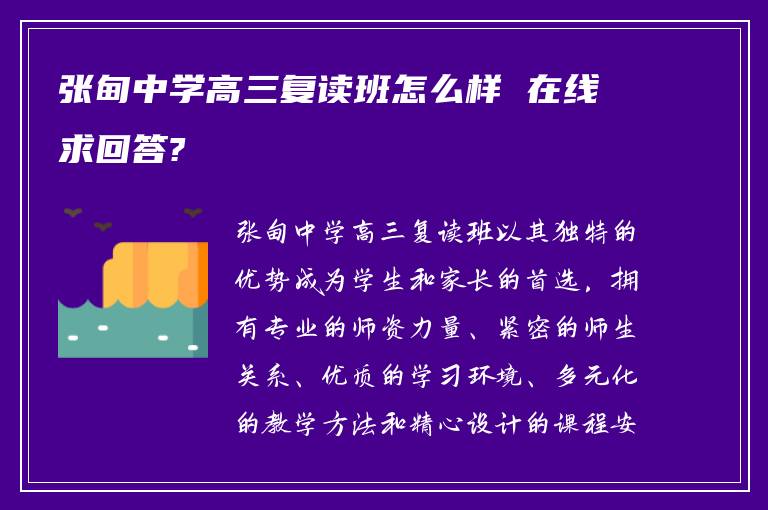 张甸中学高三复读班怎么样 在线求回答?

张甸中学高三复读班以其独特的优势成为学生和家长的首选，拥有专业的师资力量、紧密的师生关系、优质的学习环境、多元化的教学方法和精心设计的课程安